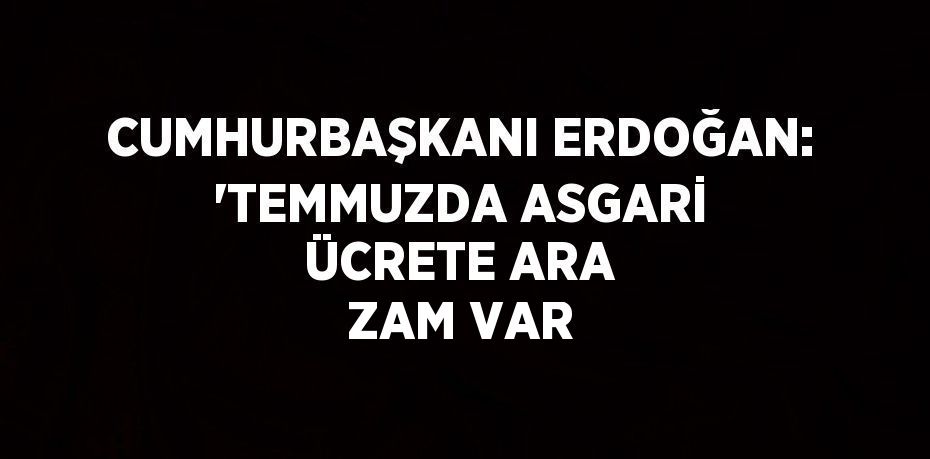 CUMHURBAŞKANI ERDOĞAN: 'TEMMUZDA ASGARİ ÜCRETE ARA ZAM VAR